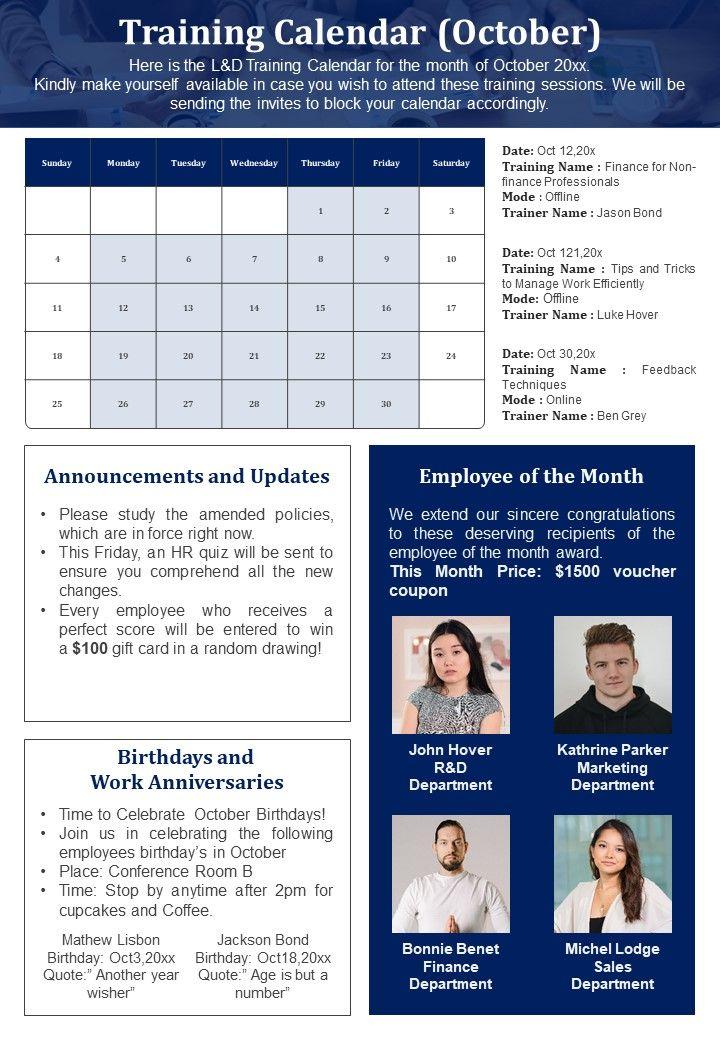 Training Calendar (October)

Here is the L&D Training Calendar for the month of October 20xx. Kindly make yourself available in case you wish to attend these training sessions. We will be sending the invites to block your calendar accordingly.

| Sunday | Monday | Tuesday | Wednesday | Thursday | Friday | Saturday |
|---|---|---|---|---|---|---|
| | | | | 1 | 2 | 3 |
| 4 | 5 | 6 | 7 | 8 | 9 | 10 |
| 11 | 12 | 13 | 14 | 15 | 16 | 17 |
| 18 | 19 | 20 | 21 | 22 | 23 | 24 |
| 25 | 26 | 27 | 28 | 29 | 30 | |

Date: Oct 12,20x
Training Name : Finance for Non-finance Professionals
Mode : Offline
Trainer Name : Jason Bond

Date: Oct 121,20x
Training Name : Tips and Tricks to Manage Work Efficiently
Mode: Offline
Trainer Name : Luke Hover

Date: Oct 30,20x
Training Name : Feedback Techniques
Mode : Online
Trainer Name : Ben Grey

Announcements and Updates

• Please study the amended policies, which are in force right now.
• This Friday, an HR quiz will be sent to ensure you comprehend all the new changes.
• Every employee who receives a perfect score will be entered to win a $100 gift card in a random drawing!

Birthdays and Work Anniversaries

• Time to Celebrate October Birthdays!
• Join us in celebrating the following employees birthday's in October
• Place: Conference Room B
• Time: Stop by anytime after 2pm for cupcakes and Coffee.

Mathew Lisbon
Birthday: Oct3,20xx
Quote:" Another year wisher"

Jackson Bond
Birthday: Oct18,20xx
Quote:" Age is but a number"

Employee of the Month

We extend our sincere congratulations to these deserving recipients of the employee of the month award.
This Month Price: $1500 voucher coupon

John Hover
R&D Department

Kathrine Parker
Marketing Department

Bonnie Benet
Finance Department

Michel Lodge
Sales Department